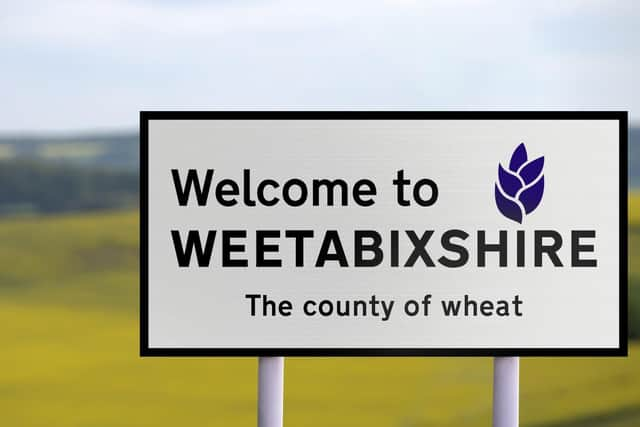 Welcome to
WEETABIXSHIRE
The county of wheat